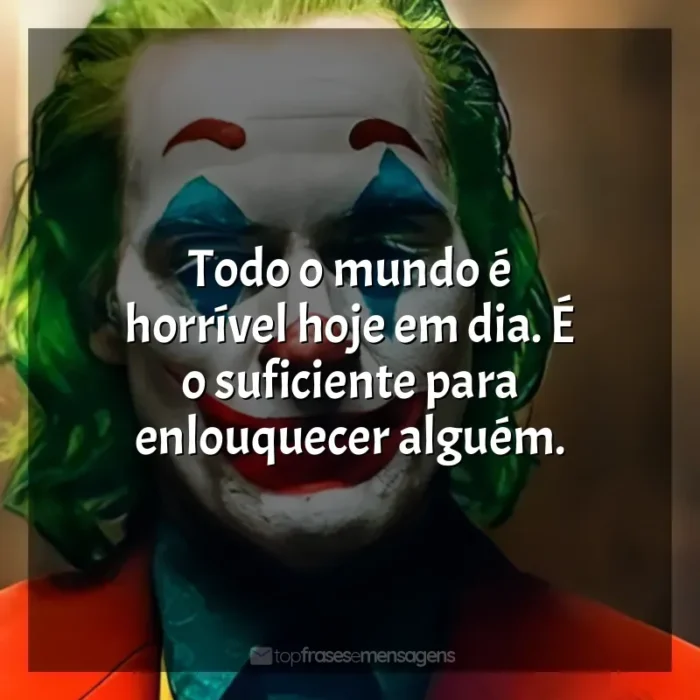 Todo o mundo é horrível hoje em dia. É o suficiente para enlouquecer alguém.

topfrasesemensagens